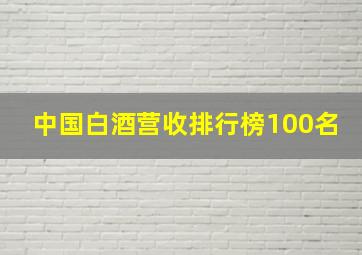 中国白酒营收排行榜100名